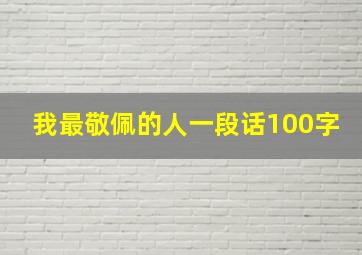 我最敬佩的人一段话100字